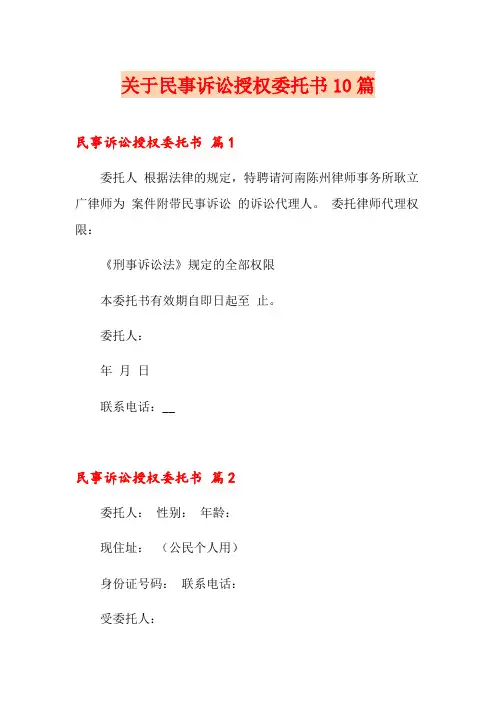 关于民事诉讼授权委托书10篇

民事诉讼授权委托书 篇1

委托人 根据法律的规定，特聘请河南陈州律师事务所耿立广律师为 案件附带民事诉讼 的诉讼代理人。 委托律师代理权限：

《刑事诉讼法》规定的全部权限

本委托书有效期自即日起至 止。

委托人：

年 月 日

联系电话：__

民事诉讼授权委托书 篇2

委托人： 性别： 年龄：

现住址： （公民个人用）

身份证号码： 联系电话：

受委托人：